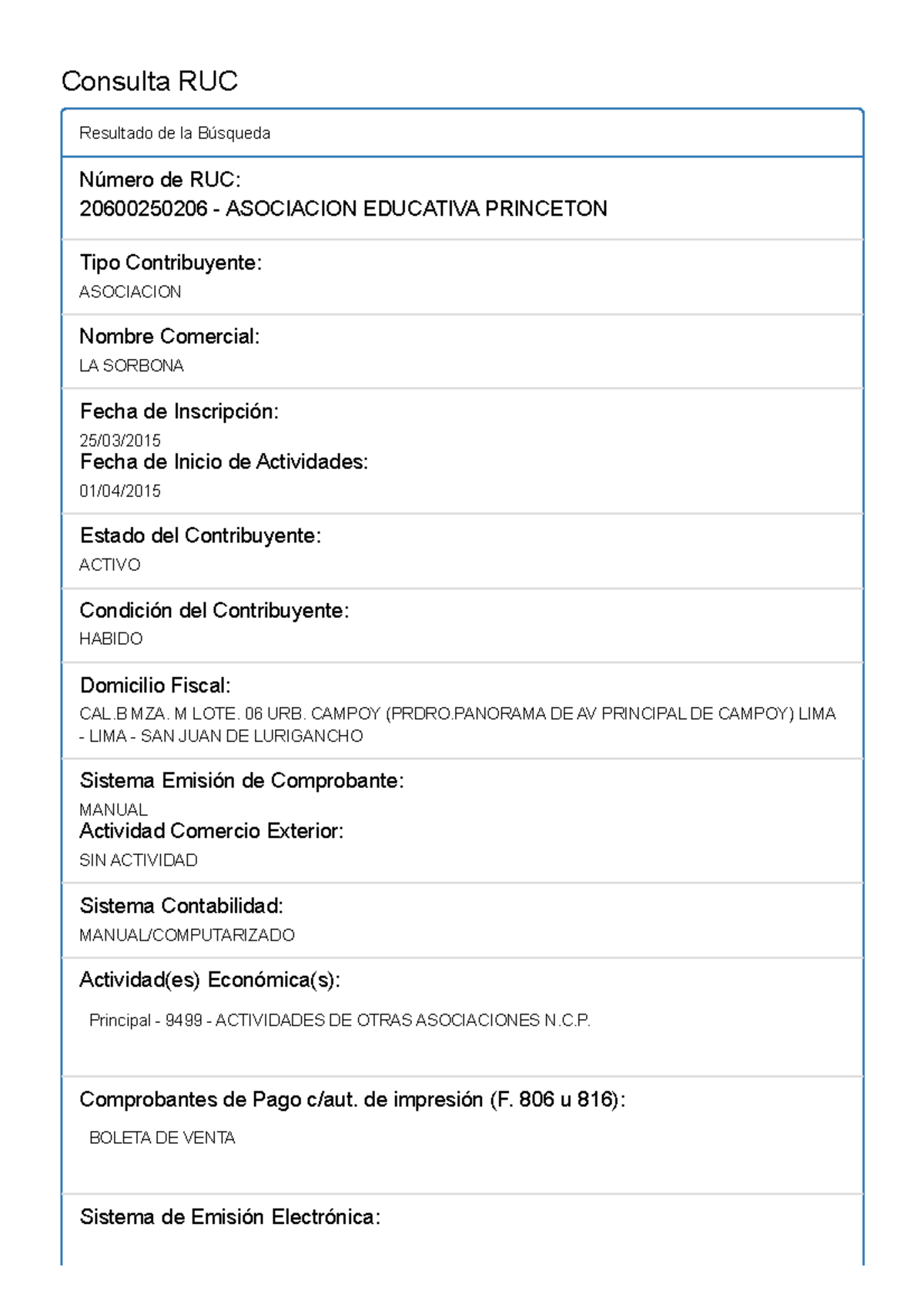 Consulta RUC

Resultado de la Búsqueda

Número de RUC:
20600250206 - ASOCIACION EDUCATIVA PRINCETON

Tipo Contribuyente:
ASOCIACION

Nombre Comercial:
LA SORBONA

Fecha de Inscripción:
25/03/2015
Fecha de Inicio de Actividades:
01/04/2015

Estado del Contribuyente:
ACTIVO

Condición del Contribuyente:
HABIDO

Domicilio Fiscal:
CAL.B MZA. M LOTE. 06 URB. CAMPOY (PRDRO.PANORAMA DE AV PRINCIPAL DE CAMPOY) LIMA - LIMA - SAN JUAN DE LURIGANCHO

Sistema Emisión de Comprobante:
MANUAL
Actividad Comercio Exterior:
SIN ACTIVIDAD

Sistema Contabilidad:
MANUAL/COMPUTARIZADO

Actividad(es) Económica(s):
Principal - 9499 - ACTIVIDADES DE OTRAS ASOCIACIONES N.C.P.

Comprobantes de Pago c/aut. de impresión (F. 806 u 816):
BOLETA DE VENTA

Sistema de Emisión Electrónica: